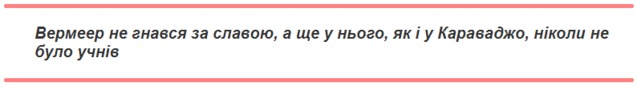 Вермеер не гнався за славою, а ще у нього, як і у Караваджо, ніколи не було учнів